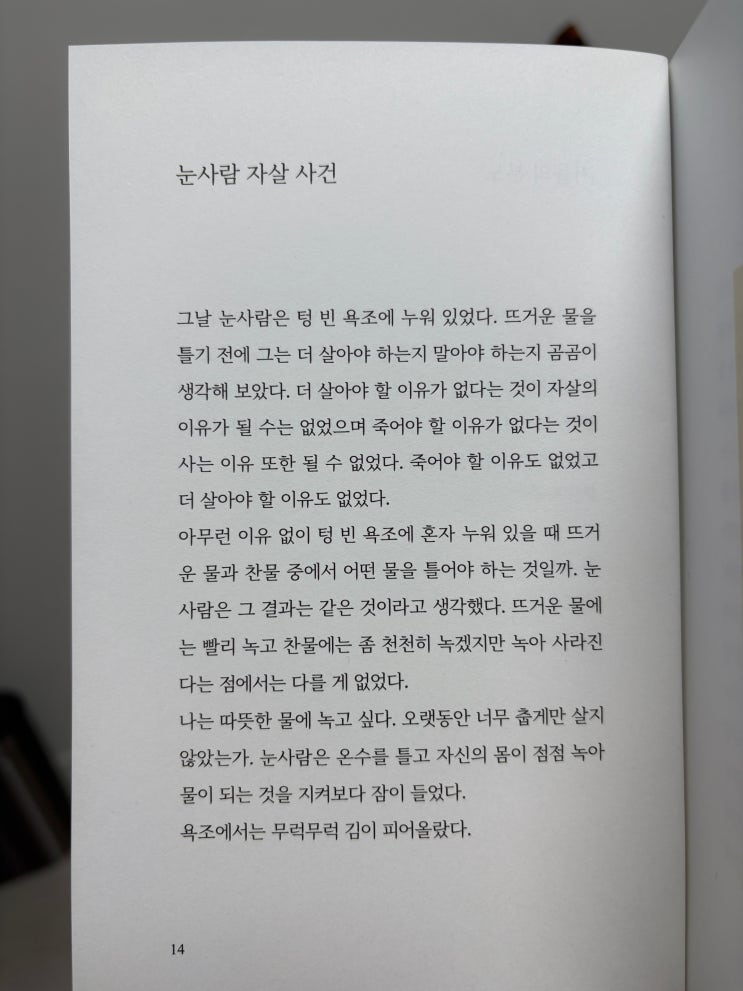 눈사람 자살 사건

그날 눈사람은 텅 빈 욕조에 누워 있었다. 뜨거운 물을 틀기 전에 그는 더 살아야 하는지 말아야 하는지 곰곰이 생각해 보았다. 더 살아야 할 이유가 없다는 것이 자살의 이유가 될 수는 없었으며 죽어야 할 이유가 없다는 것이 사는 이유 또한 될 수 없었다. 죽어야 할 이유도 없었고 더 살아야 할 이유도 없었다.
아무런 이유 없이 텅 빈 욕조에 혼자 누워 있을 때 뜨거운 물과 찬물 중에서 어떤 물을 틀어야 하는 것일까. 눈사람은 그 결과는 같은 것이라고 생각했다. 뜨거운 물에는 빨리 녹고 찬물에는 좀 천천히 녹겠지만 녹아 사라진다는 점에서는 다를 게 없었다.
나는 따뜻한 물에 녹고 싶다. 오랫동안 너무 춥게만 살지 않았는가. 눈사람은 온수를 틀고 자신의 몸이 점점 녹아 물이 되는 것을 지켜보다 잠이 들었다.
욕조에서는 무럭무럭 김이 피어올랐다.

14